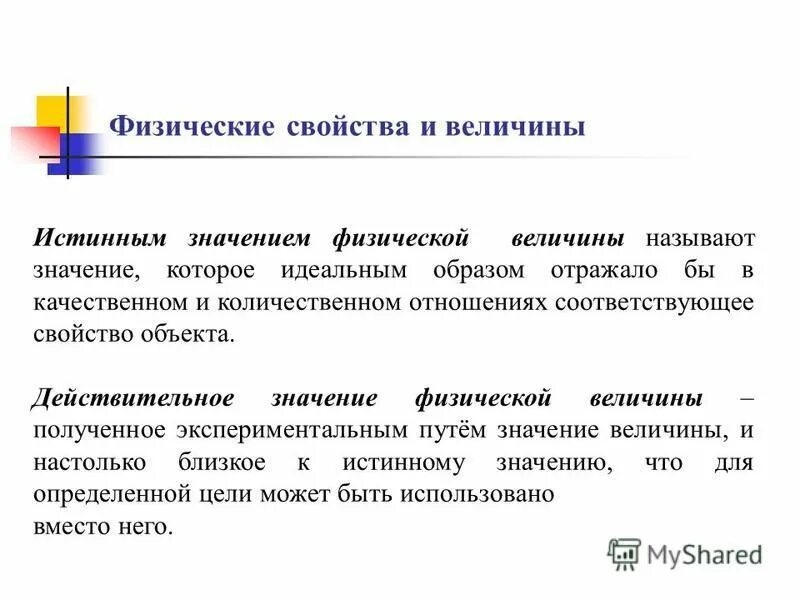 Физические свойства и величины

Истинным значением физической величины называют значение, которое идеальным образом отражало бы в качественном и количественном отношениях соответствующее свойство объекта.

Действительное значение физической величины – полученное экспериментальным путём значение величины, и настолько близкое к истинному значению, что для определенной цели может быть использовано
вместо него.

MyShared